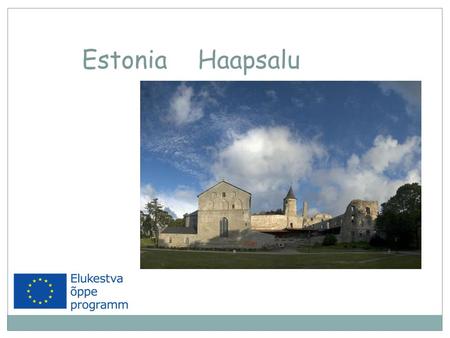 Estonia Haapsalu

Elukestva õppe programm